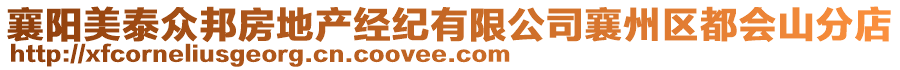 襄阳美泰众邦房地产经纪有限公司襄州区都会山分店
http://xfcorneliusgeorg.cn.coovee.com